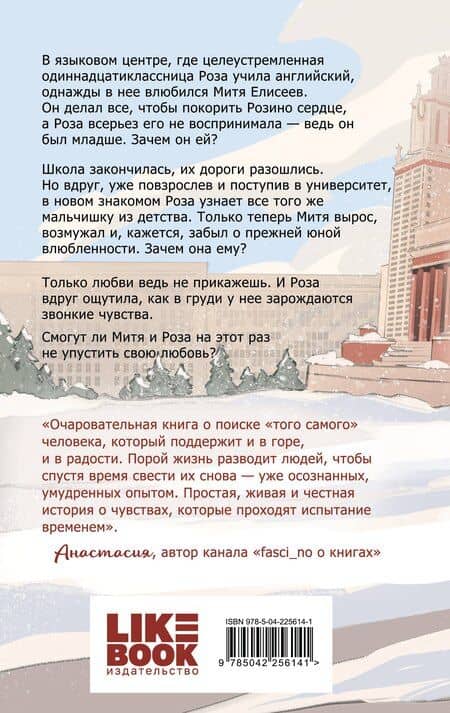 В языковом центре, где целеустремленная одиннадцатиклассница Роза учила английский, однажды в нее влюбился Митя Елисеев. Он делал все, чтобы покорить Розино сердце, а Роза всерьез его не воспринимала — ведь он был младше. Зачем он ей?

Школа закончилась, их дороги разошлись. Но вдруг, уже повзрослев и поступив в университет, в новом знакомом Роза узнает все того же мальчишку из детства. Только теперь Митя вырос, возмужал и, кажется, забыл о прежней юной влюбленности. Зачем она ему?

Только любви ведь не прикажешь. И Роза вдруг ощутила, как в груди у нее зарождаются звонкие чувства.

Смогут ли Митя и Роза на этот раз не упустить свою любовь?

«Очаровательная книга о поиске «того самого» человека, который поддержит и в горе, и в радости. Порой жизнь разводит людей, чтобы спустя время свести их снова — уже осознанных, умудренных опытом. Простая, живая и честная история о чувствах, которые проходят испытание временем».

Анастасия, автор канала «fasci_no о книгах»

LIKE BOOK
издательство

ISBN 978-5-04-225614-1
9 785042 256141 >